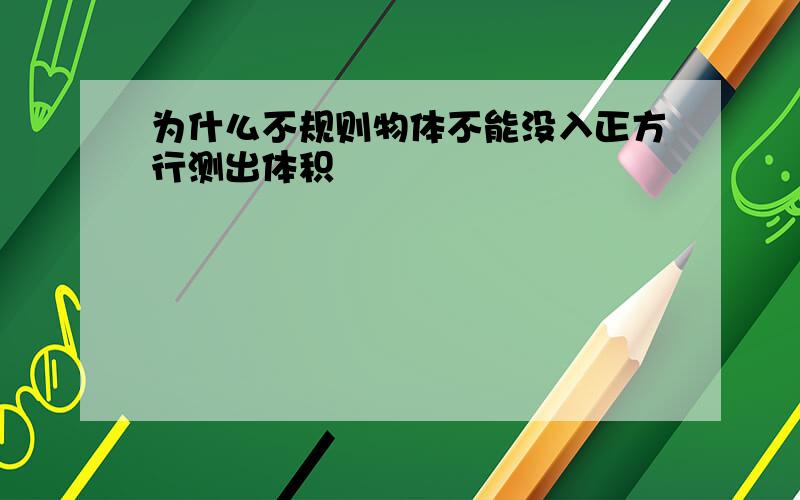 为什么不规则物体不能没入正方行测出体积